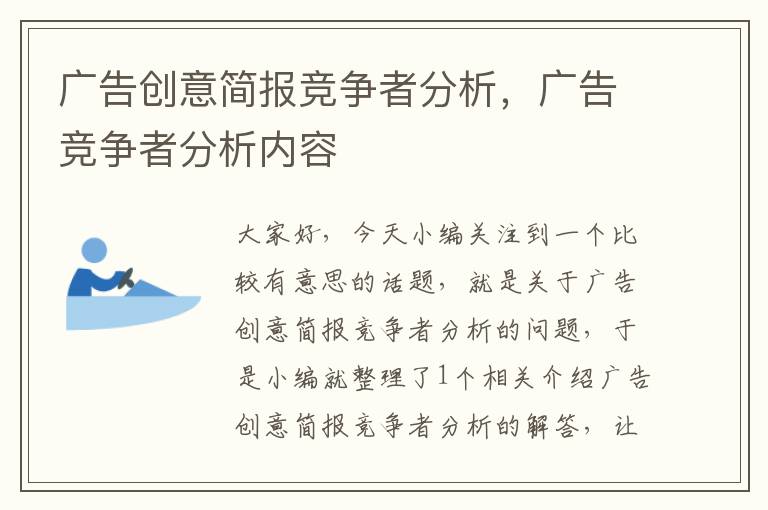 广告创意简报竞争者分析，广告竞争者分析内容

大家好，今天小编关注到一个比较有意思的话题，就是关于广告创意简报竞争者分析的问题，于是小编就整理了1个相关介绍广告创意简报竞争者分析的解答，让